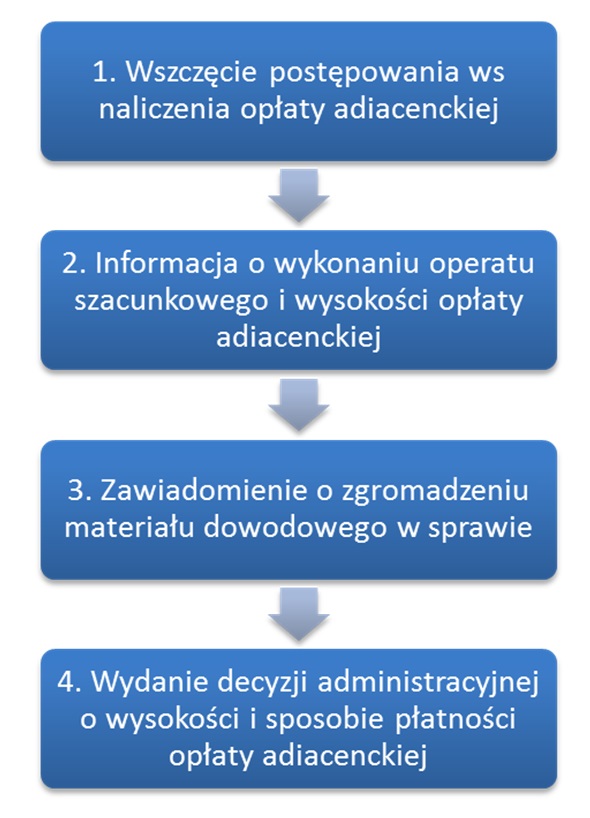 1. Wszczęcie postępowania ws naliczenia opłaty adiacenckiej

2. Informacja o wykonaniu operatu szacunkowego i wysokości opłaty adiacenckiej

3. Zawiadomienie o zgromadzeniu materiału dowodowego w sprawie

4. Wydanie decyzji administracyjnej o wysokości i sposobie płatności opłaty adiacenckiej